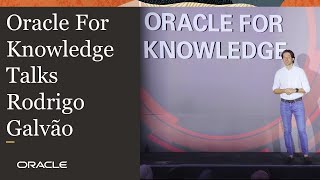 Oracle For Knowledge Talks Rodrigo Galvão

ORACLE

ORACLE FOR KNOWLEDGE